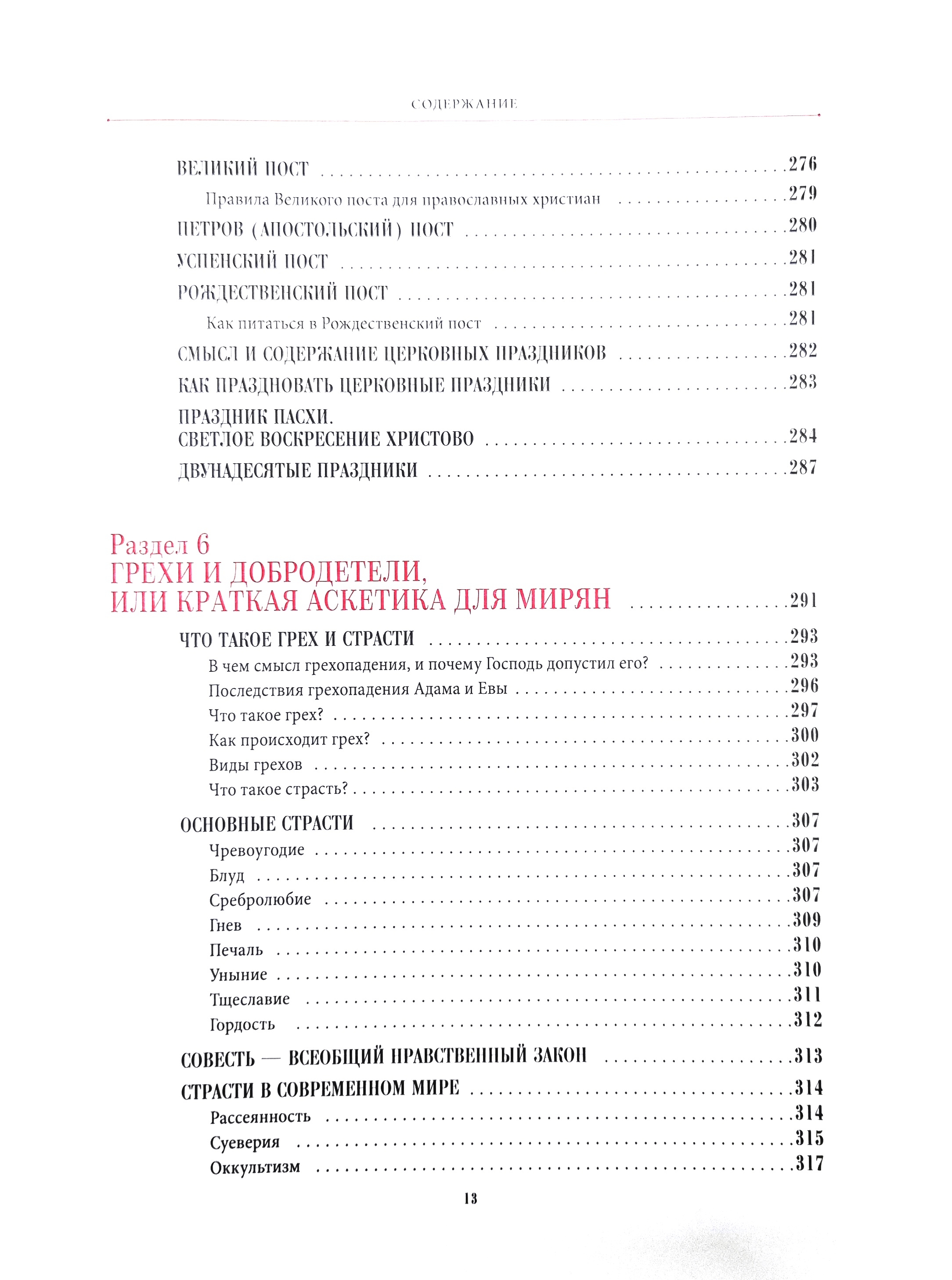 СОДЕРЖАНИЕ

ВЕЛИКИЙ ПОСТ 276

Правила Великого поста для православных христиан 279

ПЕТРОВ (АПОСТОЛЬСКИЙ) ПОСТ 280

УСПЕНСКИЙ ПОСТ 281

РОЖДЕСТВЕНСКИЙ ПОСТ 281

Как питаться в Рождественский пост 281

СМЫСЛ И СОДЕРЖАНИЕ ЦЕРКОВНЫХ ПРАЗДНИКОВ 282

КАК ПРАЗДНОВАТЬ ЦЕРКОВНЫЕ ПРАЗДНИКИ 283

ПРАЗДНИК ПАСХИ.
СВЕТЛОЕ ВОСКРЕСЕНИЕ ХРИСТОВО 284

ДВУНАДЕСЯТЫЕ ПРАЗДНИКИ 287

Раздел 6
ГРЕХИ И ДОБРОДЕТЕЛИ,
ИЛИ КРАТКАЯ АСКЕТИКА ДЛЯ МИРЯН 291

ЧТО ТАКОЕ ГРЕХ И СТРАСТИ 293

В чем смысл грехопадения, и почему Господь допустил его? 293

Последствия грехопадения Адама и Евы 296

Что такое грех? 297

Как происходит грех? 300

Виды грехов 302

Что такое страсть? 303

ОСНОВНЫЕ СТРАСТИ 307

Чревоугодие 307

Блуд 307

Сребролюбие 307

Гнев 309

Печаль 310

Уныние 310

Тщеславие 311

Гордость 312

СОВЕСТЬ — ВСЕОБЩИЙ НРАВСТВЕННЫЙ ЗАКОН 313

СТРАСТИ В СОВРЕМЕННОМ МИРЕ 314

Рассеянность 314

Суеверия 315

Оккультизм 317

13